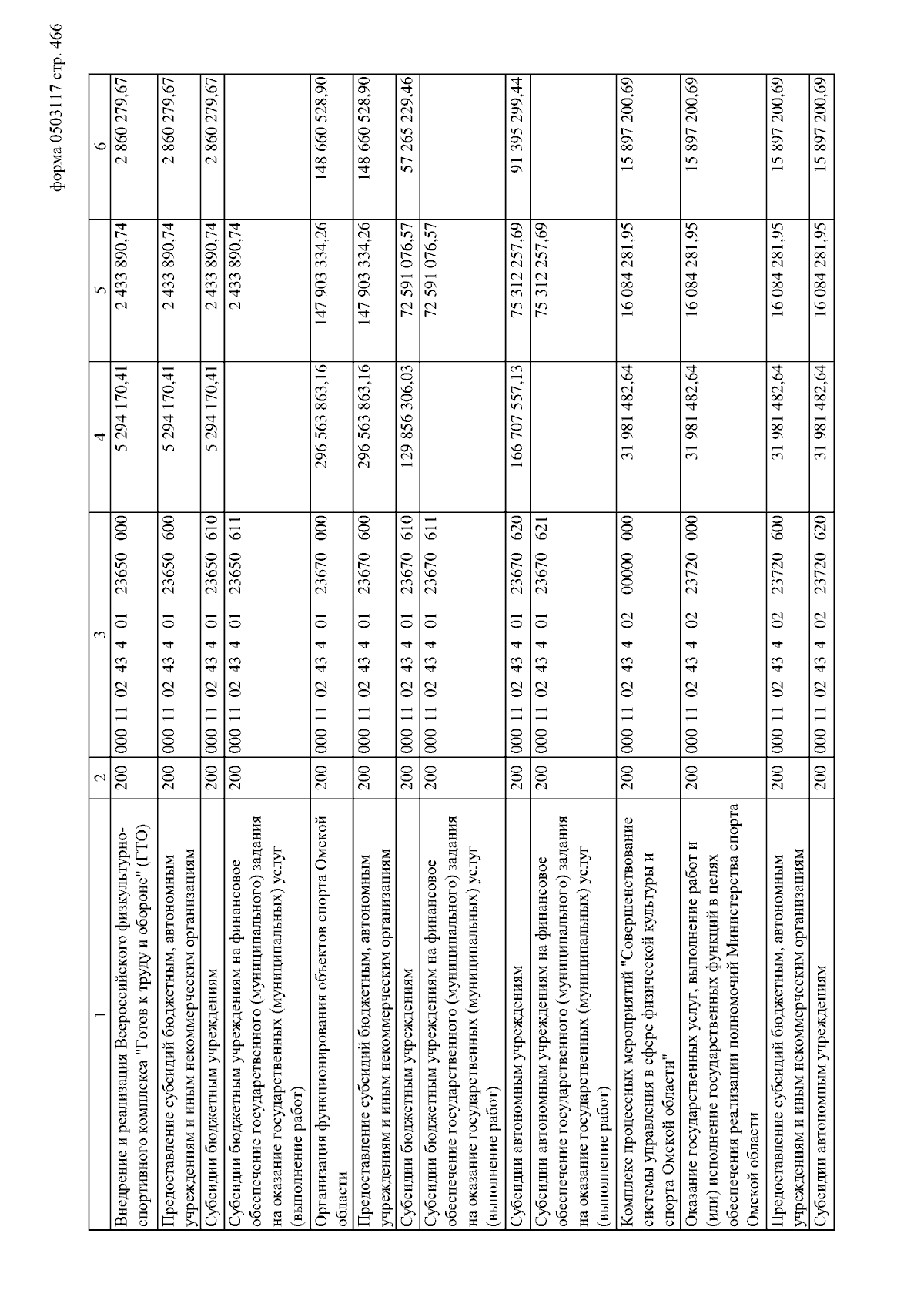 форма 0503117 стр. 466

| 1 | 2 | 3 | 4 | 5 | 6 |
|---|---|---|---|---|---|
| Внедрение и реализация Всероссийского физкультурно-спортивного комплекса "Готов к труду и обороне" (ГТО) | 200 | 000 11 02 43 4 01 23650 000 | 5 294 170,41 | 2 433 890,74 | 2 860 279,67 |
| Предоставление субсидий бюджетным, автономным учреждениям и иным некоммерческим организациям | 200 | 000 11 02 43 4 01 23650 600 | 5 294 170,41 | 2 433 890,74 | 2 860 279,67 |
| Субсидии бюджетным учреждениям | 200 | 000 11 02 43 4 01 23650 610 | 5 294 170,41 | 2 433 890,74 | 2 860 279,67 |
| Субсидии бюджетным учреждениям на финансовое обеспечение государственного (муниципального) задания на оказание государственных (муниципальных) услуг (выполнение работ) | 200 | 000 11 02 43 4 01 23650 611 | | 2 433 890,74 | |
| Организация функционирования объектов спорта Омской области | 200 | 000 11 02 43 4 01 23670 000 | 296 563 863,16 | 147 903 334,26 | 148 660 528,90 |
| Предоставление субсидий бюджетным, автономным учреждениям и иным некоммерческим организациям | 200 | 000 11 02 43 4 01 23670 600 | 296 563 863,16 | 147 903 334,26 | 148 660 528,90 |
| Субсидии бюджетным учреждениям | 200 | 000 11 02 43 4 01 23670 610 | 129 856 306,03 | 72 591 076,57 | 57 265 229,46 |
| Субсидии бюджетным учреждениям на финансовое обеспечение государственного (муниципального) задания на оказание государственных (муниципальных) услуг (выполнение работ) | 200 | 000 11 02 43 4 01 23670 611 | | 72 591 076,57 | |
| Субсидии автономным учреждениям | 200 | 000 11 02 43 4 01 23670 620 | 166 707 557,13 | 75 312 257,69 | 91 395 299,44 |
| Субсидии автономным учреждениям на финансовое обеспечение государственного (муниципального) задания на оказание государственных (муниципальных) услуг (выполнение работ) | 200 | 000 11 02 43 4 01 23670 621 | | 75 312 257,69 | |
| Комплекс процессных мероприятий "Совершенствование системы управления в сфере физической культуры и спорта Омской области" | 200 | 000 11 02 43 4 02 00000 000 | 31 981 482,64 | 16 084 281,95 | 15 897 200,69 |
| Оказание государственных услуг, выполнение работ и (или) исполнение государственных функций в целях обеспечения реализации полномочий Министерства спорта Омской области | 200 | 000 11 02 43 4 02 23720 000 | 31 981 482,64 | 16 084 281,95 | 15 897 200,69 |
| Предоставление субсидий бюджетным, автономным учреждениям и иным некоммерческим организациям | 200 | 000 11 02 43 4 02 23720 600 | 31 981 482,64 | 16 084 281,95 | 15 897 200,69 |
| Субсидии автономным учреждениям | 200 | 000 11 02 43 4 02 23720 620 | 31 981 482,64 | 16 084 281,95 | 15 897 200,69 |